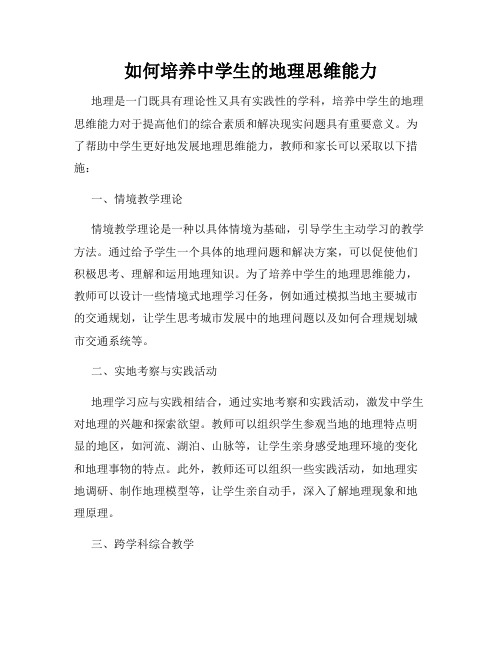 如何培养中学生的地理思维能力

地理是一门既具有理论性又具有实践性的学科，培养中学生的地理思维能力对于提高他们的综合素质和解决现实问题具有重要意义。为了帮助中学生更好地发展地理思维能力，教师和家长可以采取以下措施：

一、情境教学理论

情境教学理论是一种以具体情境为基础，引导学生主动学习的教学方法。通过给予学生一个具体的地理问题和解决方案，可以促使他们积极思考、理解和运用地理知识。为了培养中学生的地理思维能力，教师可以设计一些情境式地理学习任务，例如通过模拟当地主要城市的交通规划，让学生思考城市发展中的地理问题以及如何合理规划城市交通系统等。

二、实地考察与实践活动

地理学习应与实践相结合，通过实地考察和实践活动，激发中学生对地理的兴趣和探索欲望。教师可以组织学生参观当地的地理特点明显的地区，如河流、湖泊、山脉等，让学生亲身感受地理环境的变化和地理事物的特点。此外，教师还可以组织一些实践活动，如地理实地调研、制作地理模型等，让学生亲自动手，深入了解地理现象和地理原理。

三、跨学科综合教学